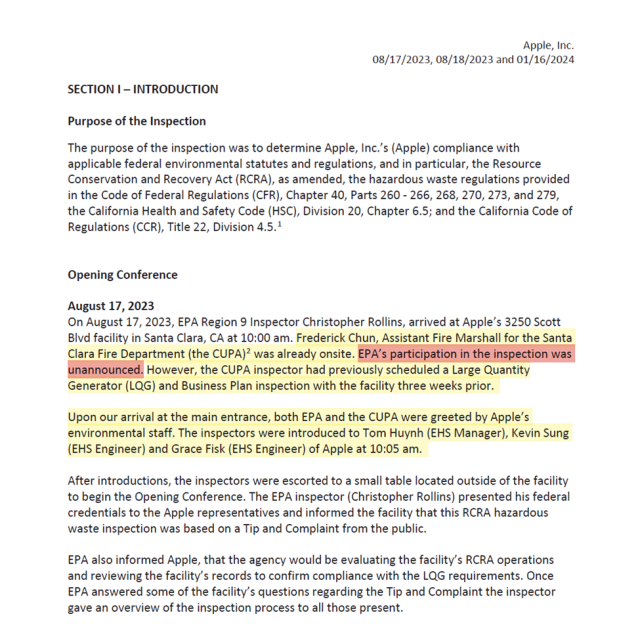 Apple, Inc.
08/17/2023, 08/18/2023 and 01/16/2024

SECTION I – INTRODUCTION

Purpose of the Inspection

The purpose of the inspection was to determine Apple, Inc.'s (Apple) compliance with applicable federal environmental statutes and regulations, and in particular, the Resource Conservation and Recovery Act (RCRA), as amended, the hazardous waste regulations provided in the Code of Federal Regulations (CFR), Chapter 40, Parts 260 - 266, 268, 270, 273, and 279, the California Health and Safety Code (HSC), Division 20, Chapter 6.5; and the California Code of Regulations (CCR), Title 22, Division 4.5.$^1$

Opening Conference

August 17, 2023
On August 17, 2023, EPA Region 9 Inspector Christopher Rollins, arrived at Apple's 3250 Scott Blvd facility in Santa Clara, CA at 10:00 am. Frederick Chun, Assistant Fire Marshall for the Santa Clara Fire Department (the CUPA)$^2$ was already onsite. EPA's participation in the inspection was unannounced. However, the CUPA inspector had previously scheduled a Large Quantity Generator (LQG) and Business Plan inspection with the facility three weeks prior.

Upon our arrival at the main entrance, both EPA and the CUPA were greeted by Apple's environmental staff. The inspectors were introduced to Tom Huynh (EHS Manager), Kevin Sung (EHS Engineer) and Grace Fisk (EHS Engineer) of Apple at 10:05 am.

After introductions, the inspectors were escorted to a small table located outside of the facility to begin the Opening Conference. The EPA inspector (Christopher Rollins) presented his federal credentials to the Apple representatives and informed the facility that this RCRA hazardous waste inspection was based on a Tip and Complaint from the public.

EPA also informed Apple, that the agency would be evaluating the facility's RCRA operations and reviewing the facility's records to confirm compliance with the LQG requirements. Once EPA answered some of the facility's questions regarding the Tip and Complaint the inspector gave an overview of the inspection process to all those present.